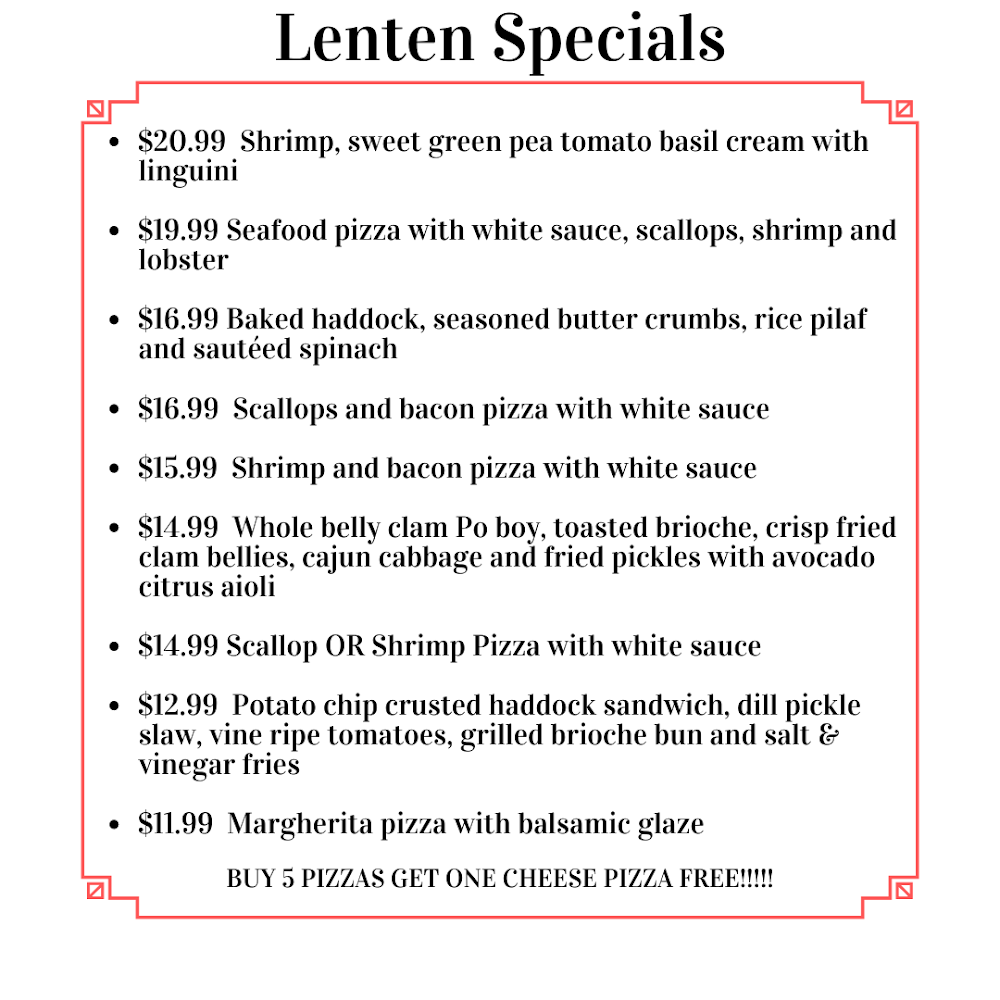 Lenten Specials

- \$20.99 Shrimp, sweet green pea tomato basil cream with linguini
- \$19.99 Seafood pizza with white sauce, scallops, shrimp and lobster
- \$16.99 Baked haddock, seasoned butter crumbs, rice pilaf and sautéed spinach
- \$16.99 Scallops and bacon pizza with white sauce
- \$15.99 Shrimp and bacon pizza with white sauce
- \$14.99 Whole belly clam Po boy, toasted brioche, crisp fried clam bellies, cajun cabbage and fried pickles with avocado citrus aioli
- \$14.99 Scallop OR Shrimp Pizza with white sauce
- \$12.99 Potato chip crusted haddock sandwich, dill pickle slaw, vine ripe tomatoes, grilled brioche bun and salt & vinegar fries
- \$11.99 Margherita pizza with balsamic glaze

BUY 5 PIZZAS GET ONE CHEESE PIZZA FREE!!!!!